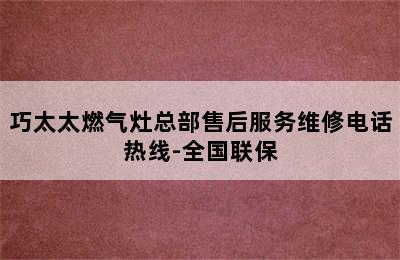 巧太太燃气灶总部售后服务维修电话热线-全国联保